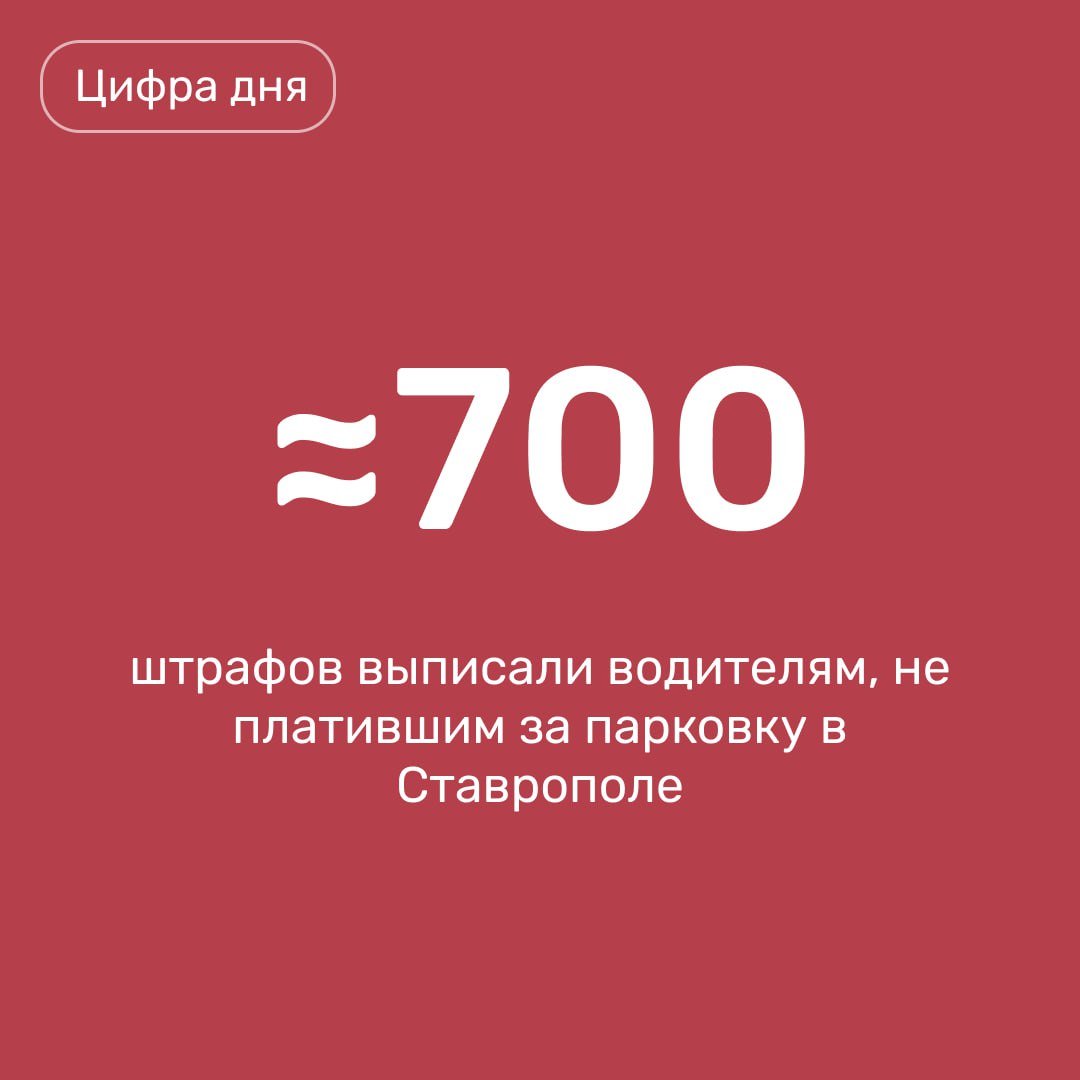 Цифра дня

≈700

штрафов выписали водителям, не платившим за парковку в Ставрополе